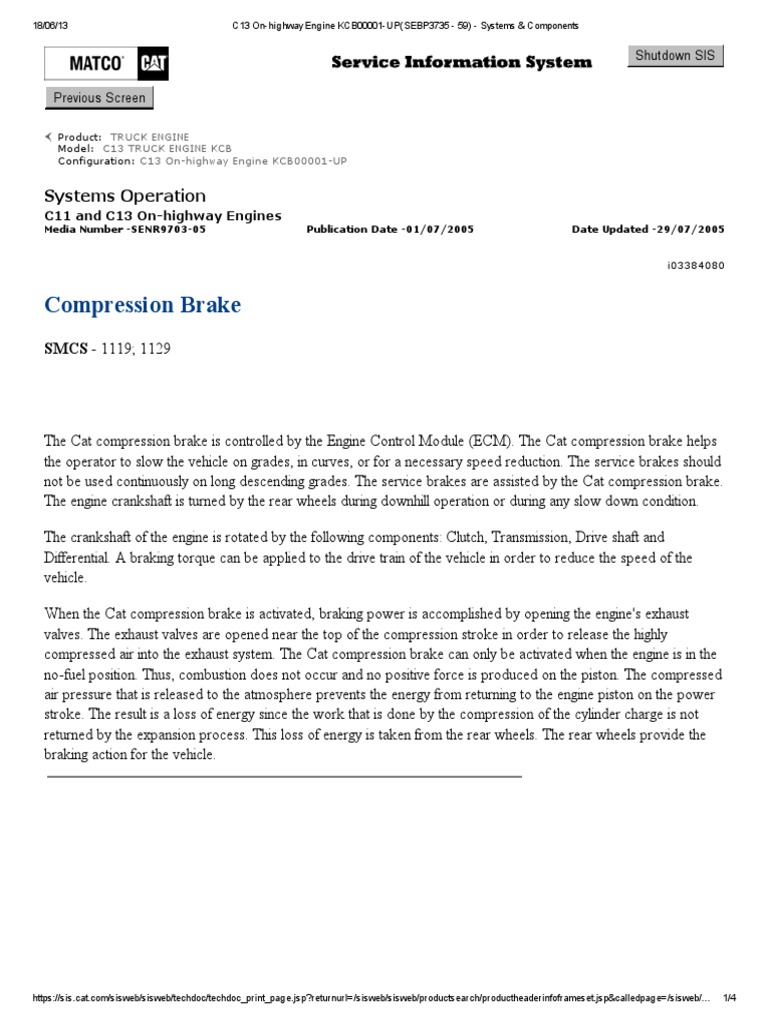 18/06/13 C13 On-highway Engine KCB00001-UP(SEBP3735 - 59) - Systems & Components

MATCO CAT

Service Information System

Shutdown SIS

Previous Screen

Product: TRUCK ENGINE
Model: C13 TRUCK ENGINE KCB
Configuration: C13 On-highway Engine KCB00001-UP

Systems Operation
C11 and C13 On-highway Engines
Media Number -SENR9703-05 Publication Date -01/07/2005 Date Updated -29/07/2005

i03384080

Compression Brake

SMCS - 1119; 1129

The Cat compression brake is controlled by the Engine Control Module (ECM). The Cat compression brake helps the operator to slow the vehicle on grades, in curves, or for a necessary speed reduction. The service brakes should not be used continuously on long descending grades. The service brakes are assisted by the Cat compression brake. The engine crankshaft is turned by the rear wheels during downhill operation or during any slow down condition.

The crankshaft of the engine is rotated by the following components: Clutch, Transmission, Drive shaft and Differential. A braking torque can be applied to the drive train of the vehicle in order to reduce the speed of the vehicle.

When the Cat compression brake is activated, braking power is accomplished by opening the engine's exhaust valves. The exhaust valves are opened near the top of the compression stroke in order to release the highly compressed air into the exhaust system. The Cat compression brake can only be activated when the engine is in the no-fuel position. Thus, combustion does not occur and no positive force is produced on the piston. The compressed air pressure that is released to the atmosphere prevents the energy from returning to the engine piston on the power stroke. The result is a loss of energy since the work that is done by the compression of the cylinder charge is not returned by the expansion process. This loss of energy is taken from the rear wheels. The rear wheels provide the braking action for the vehicle.

https://sis.cat.com/sisweb/sisweb/techdoc/techdoc_print_page.jsp?returnurl=/sisweb/sisweb/productsearch/productheaderinfoframeset.jsp&calledpage=/sisweb/... 1/4